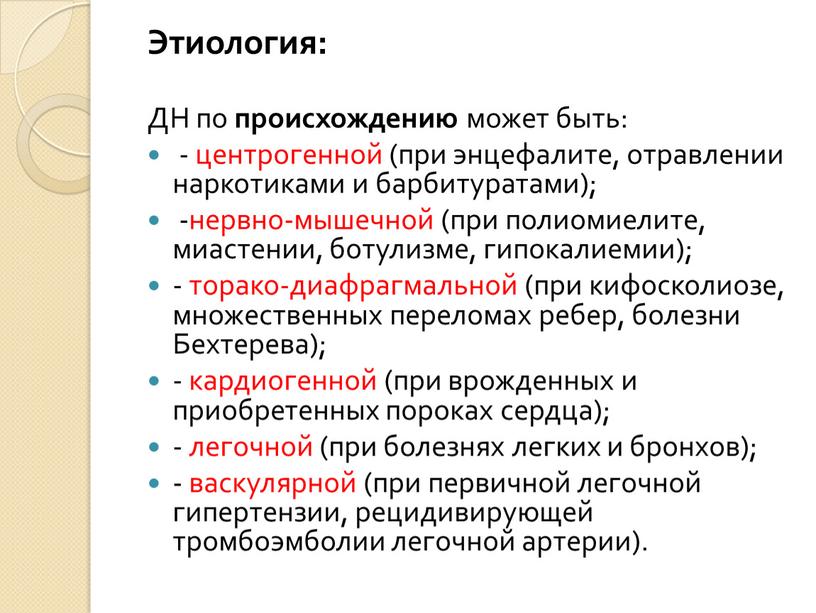 Этиология:

ДН по происхождению может быть:

- - центрогенной (при энцефалите, отравлении наркотиками и барбитуратами);
- -нервно-мышечной (при полиомиелите, миастении, ботулизме, гипокалиемии);
- - торако-диафрагмальной (при кифосколиозе, множественных переломах ребер, болезни Бехтерева);
- - кардиогенной (при врожденных и приобретенных пороках сердца);
- - легочной (при болезнях легких и бронхов);
- - васкулярной (при первичной легочной гипертензии, рецидивирующей тромбоэмболии легочной артерии).